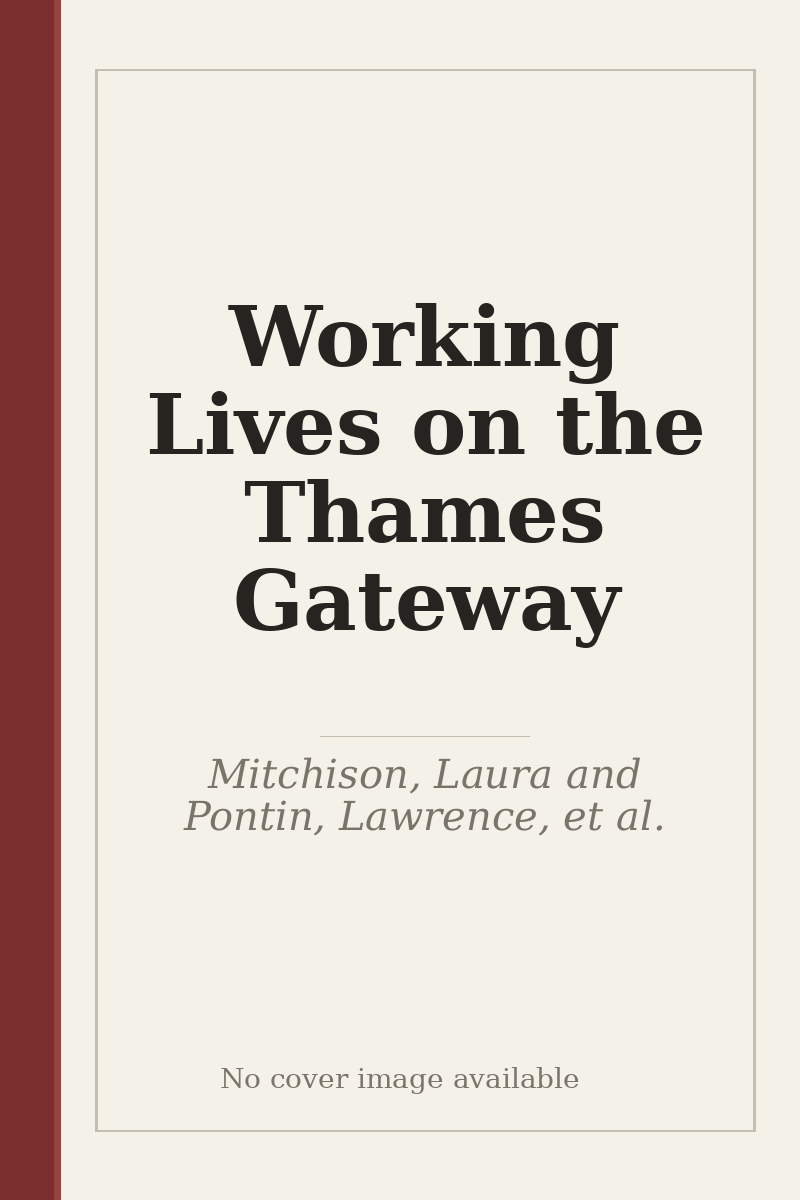 Working Lives on the Thames Gateway

Mitchison, Laura and Pontin, Lawrence, et al.

No cover image available